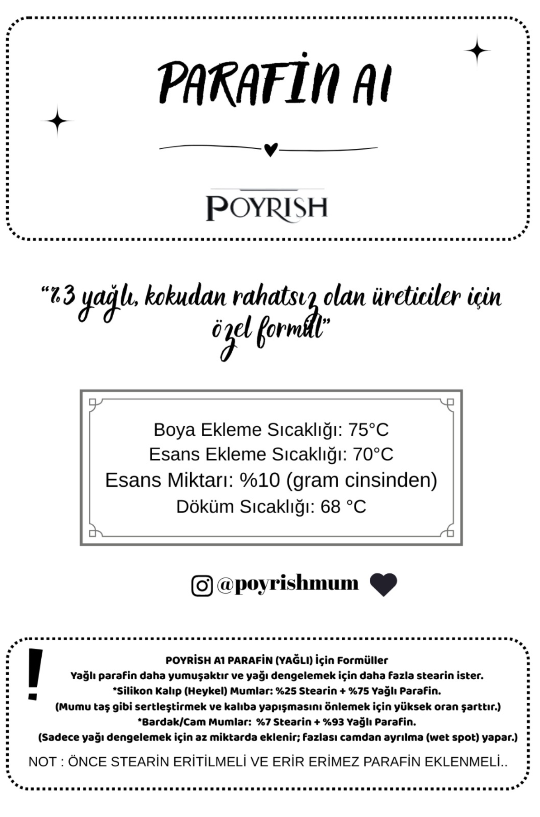 PARAFİN A1

POYRISH

"%3 yağlı, kokudan rahatsız olan üreticiler için özel formül"

Boya Ekleme Sıcaklığı: 75°C
Esans Ekleme Sıcaklığı: 70°C
Esans Miktarı: %10 (gram cinsinden)
Döküm Sıcaklığı: 68 °C

@poyrishmum

!

POYRİSH A1 PARAFİN (YAĞLI) İçin Formüller
Yağlı parafin daha yumuşaktır ve yağı dengelemek için daha fazla stearin ister.
*Silikon Kalıp (Heykel) Mumlar: %25 Stearin + %75 Yağlı Parafin.
(Mumu taş gibi sertleştirmek ve kalıba yapışmasını önlemek için yüksek oran şarttır.)
*Bardak/Cam Mumlar: %7 Stearin + %93 Yağlı Parafin.
(Sadece yağı dengelemek için az miktarda eklenir; fazlası camdan ayrılma (wet spot) yapar.)

NOT : ÖNCE STEARİN ERİTİLMELİ VE ERİR ERİMEZ PARAFİN EKLENMELİ..